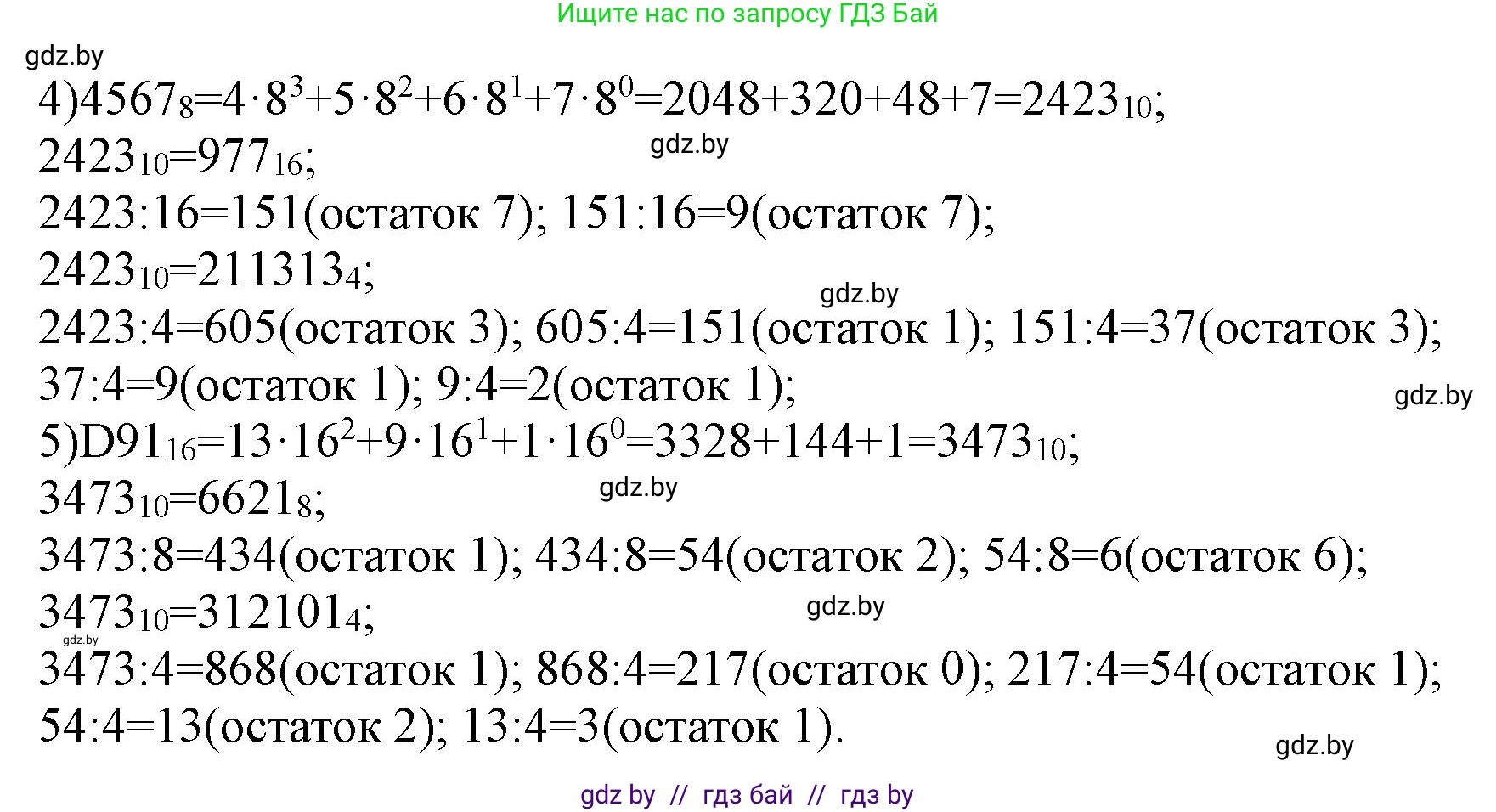 Ищите нас по запросу ГДЗ Бай

gdz.by

4)$4567_8=4\cdot8^3+5\cdot8^2+6\cdot8^1+7\cdot8^0=2048+320+48+7=2423_{10}$;

gdz.by

$2423_{10}=977_{16}$;

2423:16=151(остаток 7); 151:16=9(остаток 7);

$2423_{10}=211313_4$;

gdz.by

2423:4=605(остаток 3); 605:4=151(остаток 1); 151:4=37(остаток 3);

37:4=9(остаток 1); 9:4=2(остаток 1);

gdz.by

5)$D91_{16}=13\cdot16^2+9\cdot16^1+1\cdot16^0=3328+144+1=3473_{10}$;

gdz.by

$3473_{10}=6621_8$;

3473:8=434(остаток 1); 434:8=54(остаток 2); 54:8=6(остаток 6);

$3473_{10}=312101_4$;

gdz.by

gdz.by

3473:4=868(остаток 1); 868:4=217(остаток 0); 217:4=54(остаток 1);

54:4=13(остаток 2); 13:4=3(остаток 1).

gdz.by

gdz by // гдз бай // гдз by